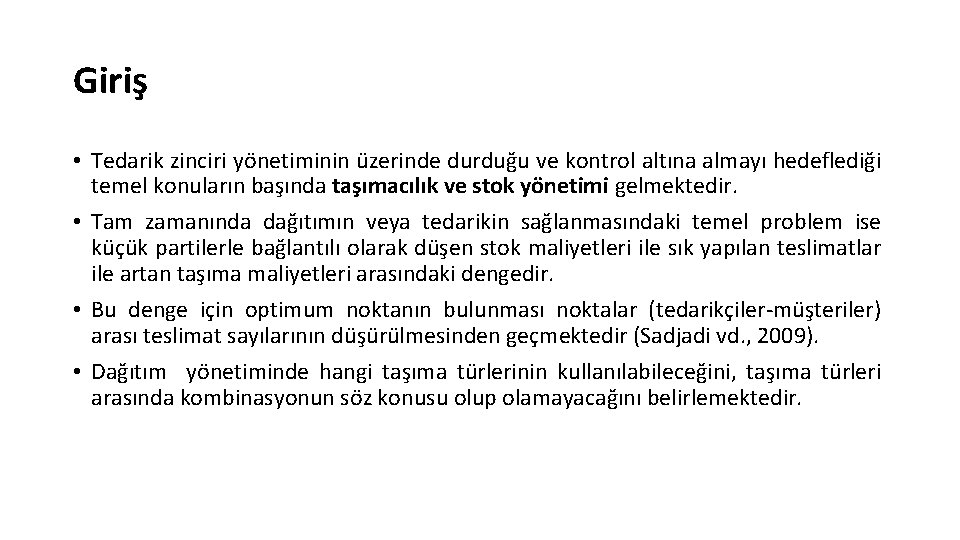 Giriş

• Tedarik zinciri yönetiminin üzerinde durduğu ve kontrol altına almayı hedeflediği temel konuların başında taşımacılık ve stok yönetimi gelmektedir.

• Tam zamanında dağıtımın veya tedarikin sağlanmasındaki temel problem ise küçük partilerle bağlantılı olarak düşen stok maliyetleri ile sık yapılan teslimatlar ile artan taşıma maliyetleri arasındaki dengedir.

• Bu denge için optimum noktanın bulunması noktalar (tedarikçiler-müşteriler) arası teslimat sayılarının düşürülmesinden geçmektedir (Sadjadi vd., 2009).

• Dağıtım yönetiminde hangi taşıma türlerinin kullanılabileceğini, taşıma türleri arasında kombinasyonun söz konusu olup olamayacağını belirlemektedir.